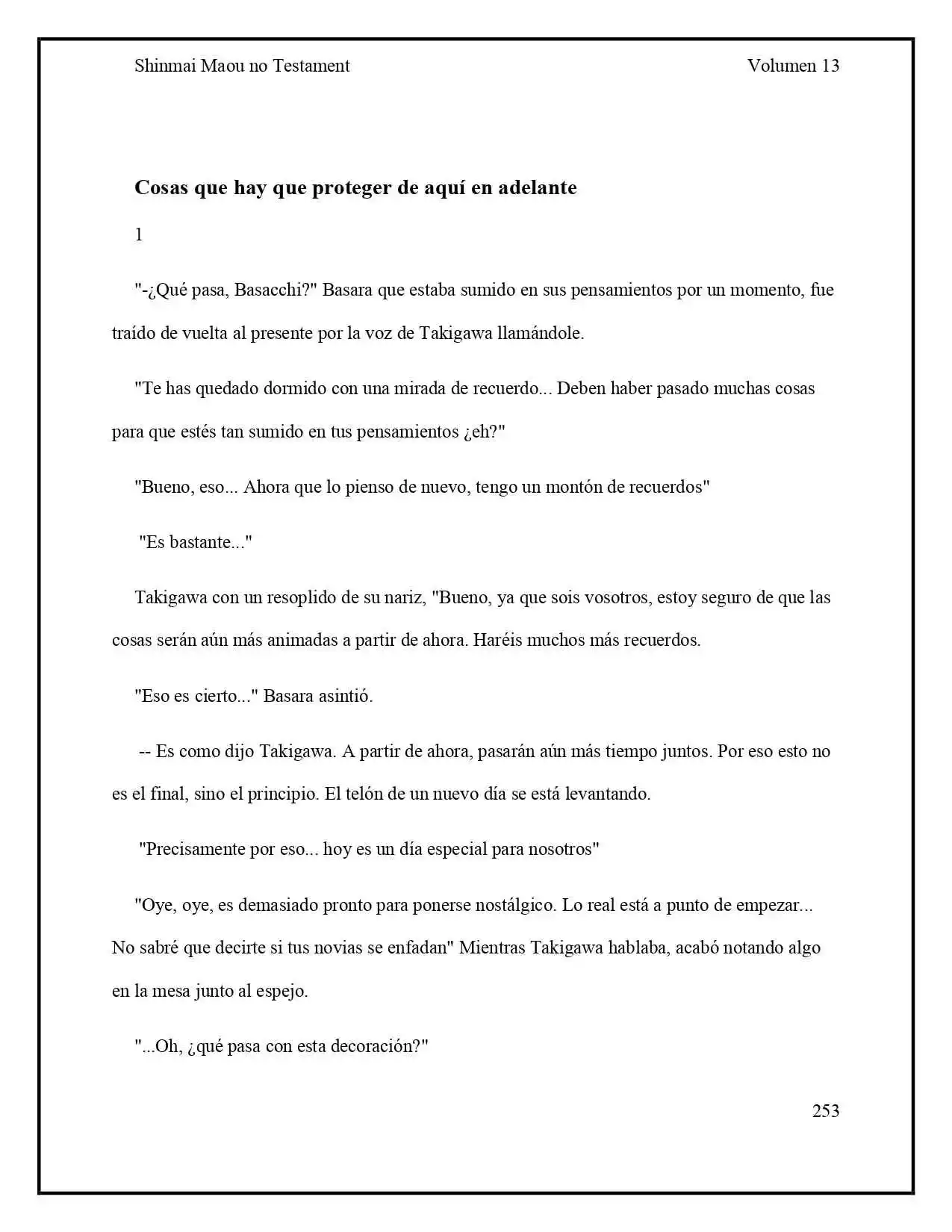 Shinmai Maou no Testament

Volumen 13

Cosas que hay que proteger de aquí en adelante

1

"-¿Qué pasa, Basacchi?" Basara que estaba sumido en sus pensamientos por un momento, fue traído de vuelta al presente por la voz de Takigawa llamándole.

"Te has quedado dormido con una mirada de recuerdo... Deben haber pasado muchas cosas para que estés tan sumido en tus pensamientos ¿eh?"

"Bueno, eso... Ahora que lo pienso de nuevo, tengo un montón de recuerdos"

"Es bastante..."

Takigawa con un resoplido de su nariz, "Bueno, ya que sois vosotros, estoy seguro de que las cosas serán aún más animadas a partir de ahora. Haréis muchos más recuerdos.

"Eso es cierto..." Basara asintió.

-- Es como dijo Takigawa. A partir de ahora, pasarán aún más tiempo juntos. Por eso esto no es el final, sino el principio. El telón de un nuevo día se está levantando.

"Precisamente por eso... hoy es un día especial para nosotros"

"Oye, oye, es demasiado pronto para ponerse nostálgico. Lo real está a punto de empezar... No sabré que decirte si tus novias se enfadan" Mientras Takigawa hablaba, acabó notando algo en la mesa junto al espejo.

"...Oh, ¿qué pasa con esta decoración?"

253